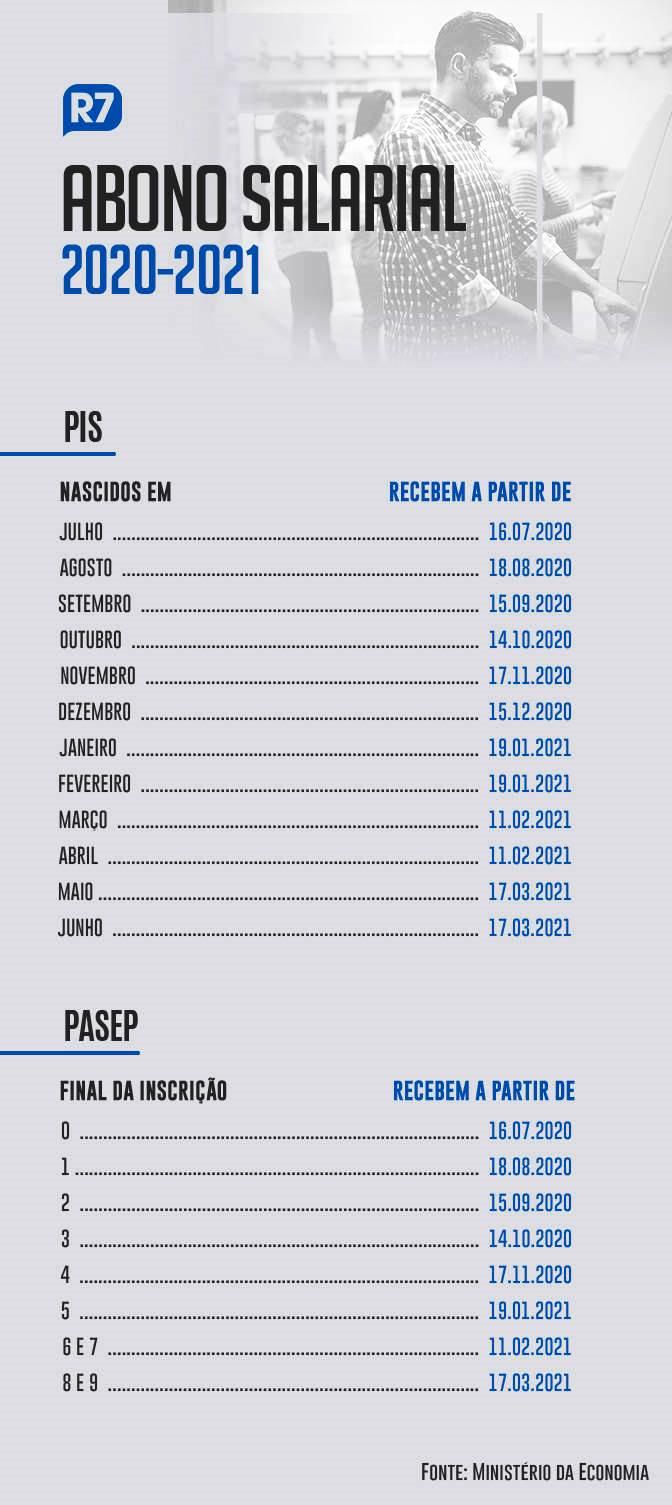 R7

ABONO SALARIAL
2020-2021

PIS

| NASCIDOS EM | RECEBEM A PARTIR DE |
|---|---|
| JULHO | 16.07.2020 |
| AGOSTO | 18.08.2020 |
| SETEMBRO | 15.09.2020 |
| OUTUBRO | 14.10.2020 |
| NOVEMBRO | 17.11.2020 |
| DEZEMBRO | 15.12.2020 |
| JANEIRO | 19.01.2021 |
| FEVEREIRO | 19.01.2021 |
| MARÇO | 11.02.2021 |
| ABRIL | 11.02.2021 |
| MAIO | 17.03.2021 |
| JUNHO | 17.03.2021 |

PASEP

| FINAL DA INSCRIÇÃO | RECEBEM A PARTIR DE |
|---|---|
| 0 | 16.07.2020 |
| 1 | 18.08.2020 |
| 2 | 15.09.2020 |
| 3 | 14.10.2020 |
| 4 | 17.11.2020 |
| 5 | 19.01.2021 |
| 6 E 7 | 11.02.2021 |
| 8 E 9 | 17.03.2021 |

FONTE: MINISTÉRIO DA ECONOMIA